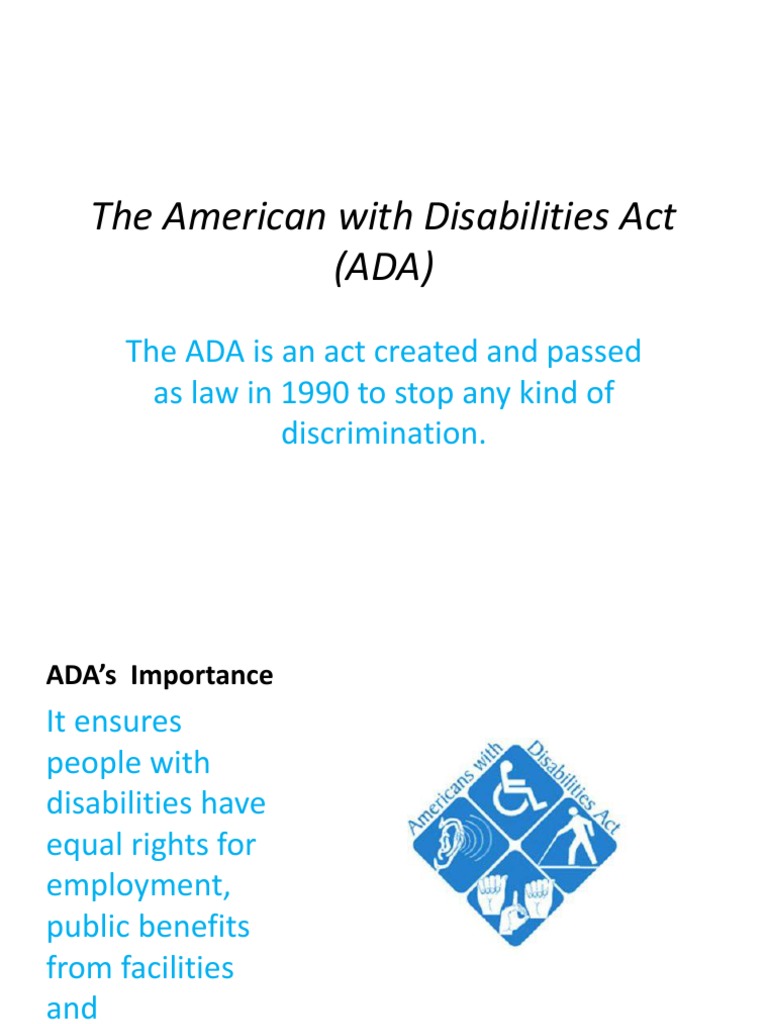 The American with Disabilities Act (ADA)

The ADA is an act created and passed as law in 1990 to stop any kind of discrimination.

ADA's Importance

It ensures people with disabilities have equal rights for employment, public benefits from facilities and

Americans with Disabilities Act